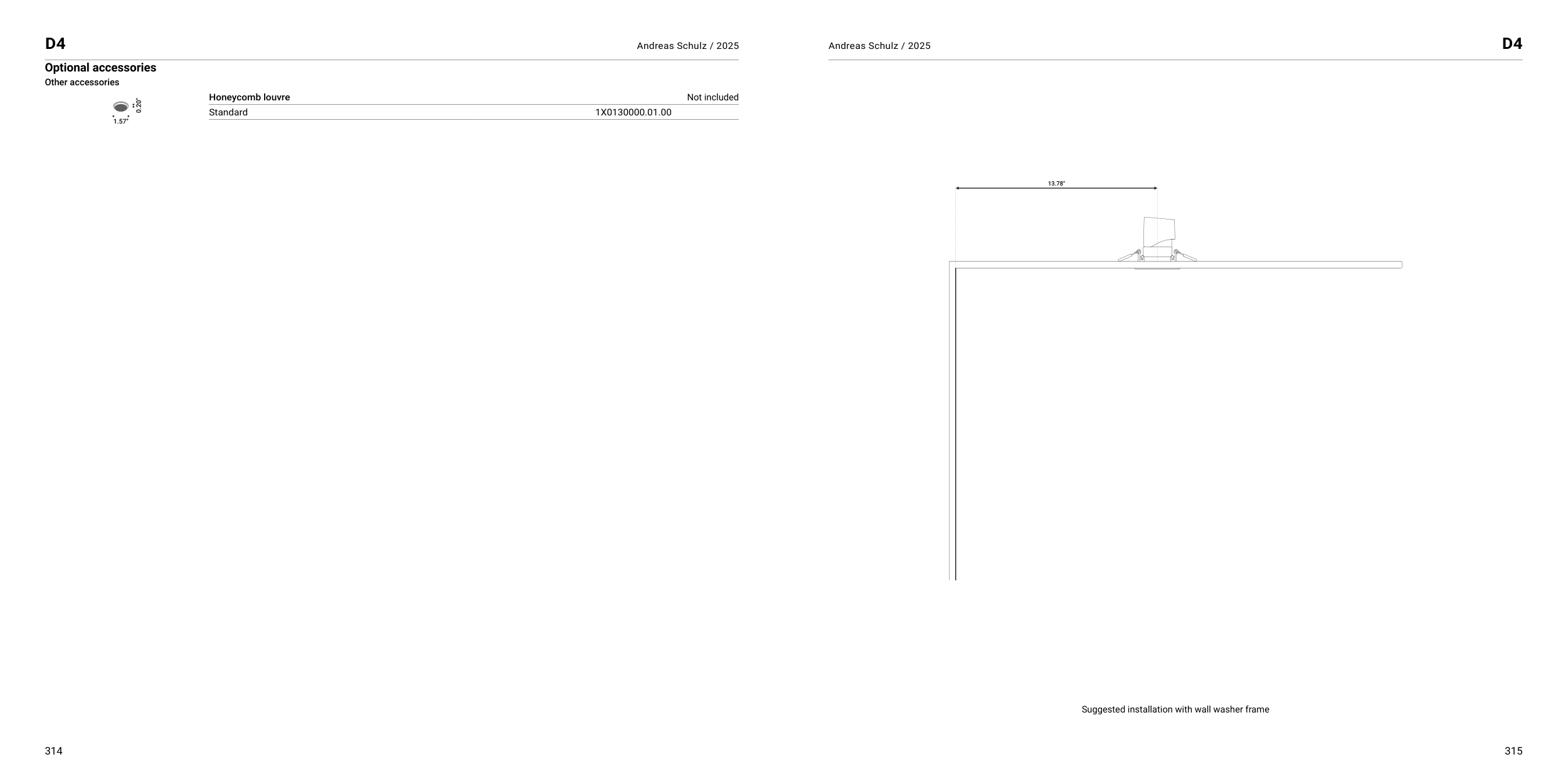 D4

Andreas Schulz / 2025

Optional accessories

Other accessories

0.20"

1.57"

Honeycomb louvre

Not included

Standard

1X0130000.01.00

314

Andreas Schulz / 2025

D4

13.78"

Suggested installation with wall washer frame

315